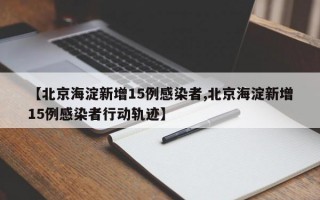 【北京海淀新增15例感染者,北京海淀新增15例感染者行动轨迹】